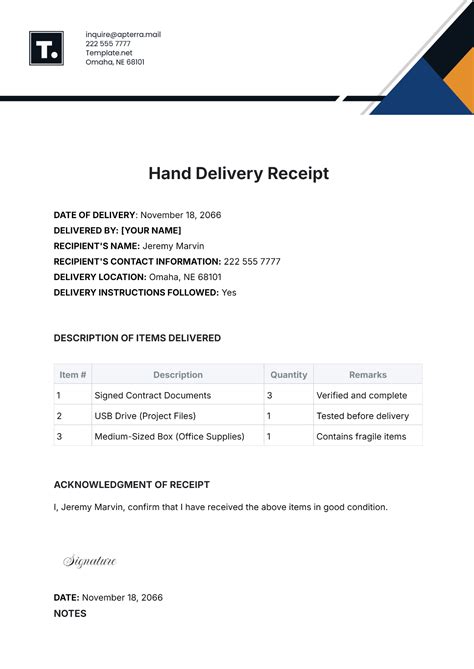 T.

inquire@apterra.mail
222 555 7777
Template.net
Omaha, NE 68101

Hand Delivery Receipt

DATE OF DELIVERY: November 18, 2066
DELIVERED BY: [YOUR NAME]
RECIPIENT'S NAME: Jeremy Marvin
RECIPIENT'S CONTACT INFORMATION: 222 555 7777
DELIVERY LOCATION: Omaha, NE 68101
DELIVERY INSTRUCTIONS FOLLOWED: Yes

DESCRIPTION OF ITEMS DELIVERED

| Item # | Description | Quantity | Remarks |
|---|---|---|---|
| 1 | Signed Contract Documents | 3 | Verified and complete |
| 2 | USB Drive (Project Files) | 1 | Tested before delivery |
| 3 | Medium-Sized Box (Office Supplies) | 1 | Contains fragile items |

ACKNOWLEDGMENT OF RECEIPT

I, Jeremy Marvin, confirm that I have received the above items in good condition.

Signature

DATE: November 18, 2066
NOTES